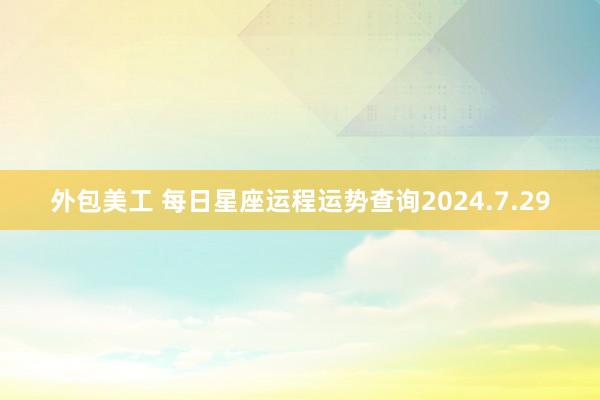 外包美工 每日星座运程运势查询2024.7.29